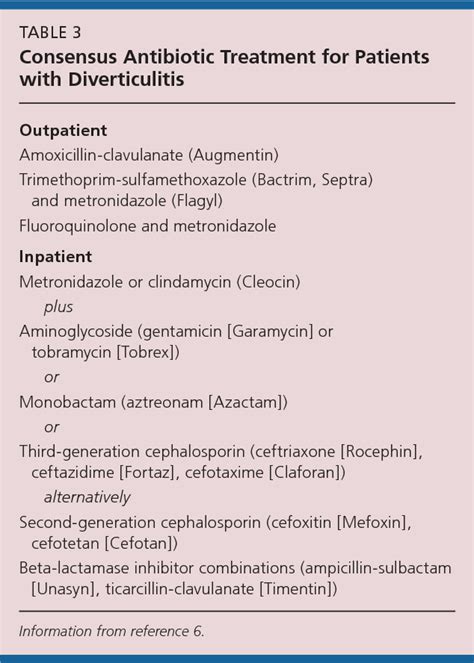 TABLE 3
Consensus Antibiotic Treatment for Patients with Diverticulitis

Outpatient
Amoxicillin-clavulanate (Augmentin)
Trimethoprim-sulfamethoxazole (Bactrim, Septra) and metronidazole (Flagyl)
Fluoroquinolone and metronidazole

Inpatient
Metronidazole or clindamycin (Cleocin)
plus
Aminoglycoside (gentamicin [Garamycin] or tobramycin [Tobrex])
or
Monobactam (aztreonam [Azactam])
or
Third-generation cephalosporin (ceftriaxone [Rocephin], ceftazidime [Fortaz], cefotaxime [Claforan])
alternatively
Second-generation cephalosporin (cefoxitin [Mefoxin], cefotetan [Cefotan])
Beta-lactamase inhibitor combinations (ampicillin-sulbactam [Unasyn], ticarcillin-clavulanate [Timentin])

Information from reference 6.